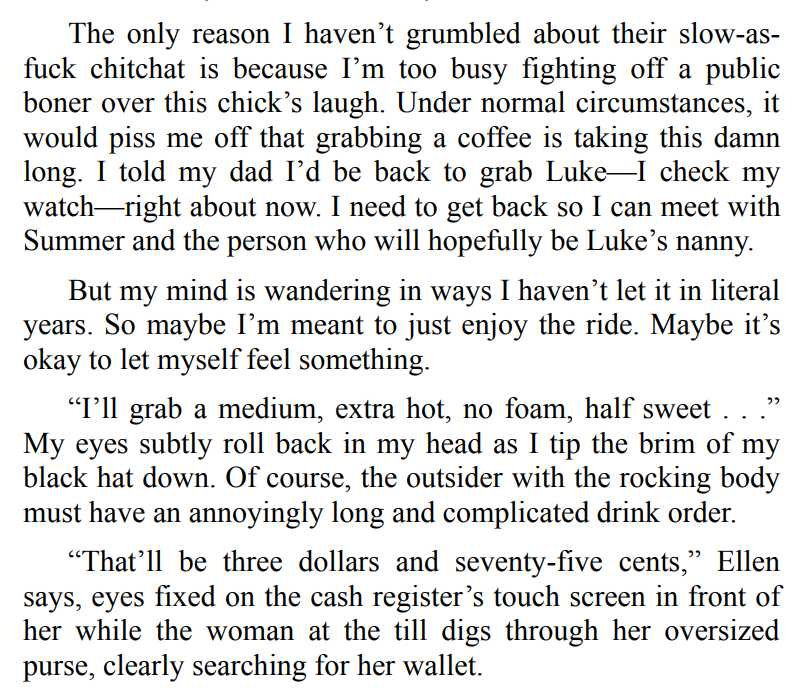 The only reason I haven't grumbled about their slow-as-fuck chitchat is because I'm too busy fighting off a public boner over this chick's laugh. Under normal circumstances, it would piss me off that grabbing a coffee is taking this damn long. I told my dad I'd be back to grab Luke—I check my watch—right about now. I need to get back so I can meet with Summer and the person who will hopefully be Luke's nanny.

But my mind is wandering in ways I haven't let it in literal years. So maybe I'm meant to just enjoy the ride. Maybe it's okay to let myself feel something.

"I'll grab a medium, extra hot, no foam, half sweet . . ." My eyes subtly roll back in my head as I tip the brim of my black hat down. Of course, the outsider with the rocking body must have an annoyingly long and complicated drink order.

"That'll be three dollars and seventy-five cents," Ellen says, eyes fixed on the cash register's touch screen in front of her while the woman at the till digs through her oversized purse, clearly searching for her wallet.